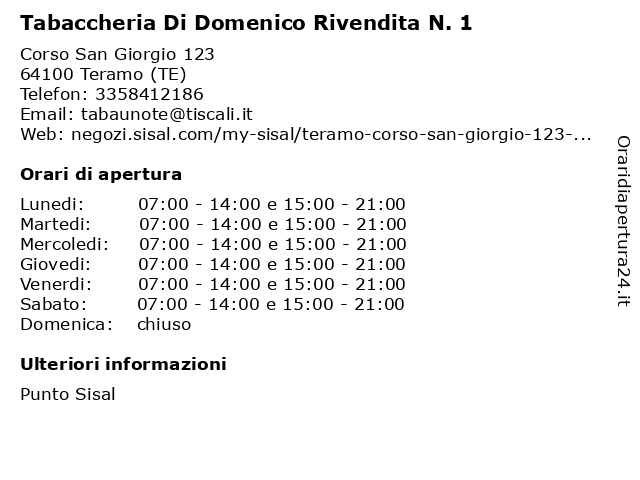 Tabaccheria Di Domenico Rivendita N. 1

Corso San Giorgio 123
64100 Teramo (TE)
Telefon: 3358412186
Email: tabaunote@tiscali.it
Web: negozi.sisal.com/my-sisal/teramo-corso-san-giorgio-123-...

Orari di apertura

| Lunedi: | 07:00 - 14:00 e 15:00 - 21:00 |
|---|---|
| Martedi: | 07:00 - 14:00 e 15:00 - 21:00 |
| Mercoledi: | 07:00 - 14:00 e 15:00 - 21:00 |
| Giovedi: | 07:00 - 14:00 e 15:00 - 21:00 |
| Venerdi: | 07:00 - 14:00 e 15:00 - 21:00 |
| Sabato: | 07:00 - 14:00 e 15:00 - 21:00 |
| Domenica: | chiuso |

Ulteriori informazioni

Punto Sisal

Oraridiapertura24.it